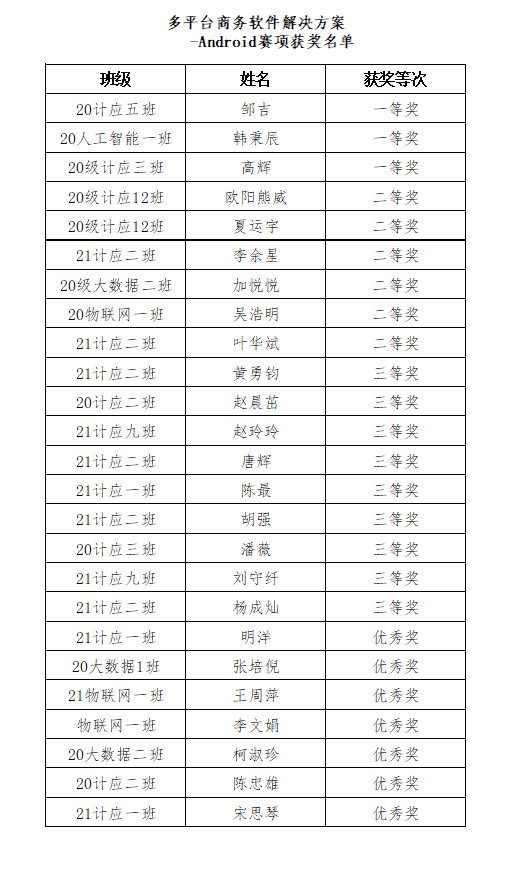 多平台商务软件解决方案
-Android赛项获奖名单

| 班级 | 姓名 | 获奖等次 |
|---|---|---|
| 20计应五班 | 邹吉 | 一等奖 |
| 20人工智能一班 | 韩秉辰 | 一等奖 |
| 20级计应三班 | 高辉 | 一等奖 |
| 20级计应12班 | 欧阳熊威 | 二等奖 |
| 20级计应12班 | 夏运宇 | 二等奖 |
| 21计应二班 | 李余星 | 二等奖 |
| 20级大数据二班 | 加悦悦 | 二等奖 |
| 20物联网一班 | 吴浩明 | 二等奖 |
| 21计应二班 | 叶华斌 | 二等奖 |
| 21计应二班 | 黄勇钧 | 三等奖 |
| 20计应二班 | 赵晨茁 | 三等奖 |
| 21计应九班 | 赵玲玲 | 三等奖 |
| 21计应二班 | 唐辉 | 三等奖 |
| 21计应一班 | 陈最 | 三等奖 |
| 21计应二班 | 胡强 | 三等奖 |
| 20计应三班 | 潘薇 | 三等奖 |
| 21计应九班 | 刘守纤 | 三等奖 |
| 21计应二班 | 杨成灿 | 三等奖 |
| 21计应一班 | 明洋 | 优秀奖 |
| 20大数据1班 | 张培倪 | 优秀奖 |
| 21物联网一班 | 王周萍 | 优秀奖 |
| 物联网一班 | 李文娟 | 优秀奖 |
| 20大数据二班 | 柯淑珍 | 优秀奖 |
| 20计应二班 | 陈忠雄 | 优秀奖 |
| 21计应一班 | 宋思琴 | 优秀奖 |